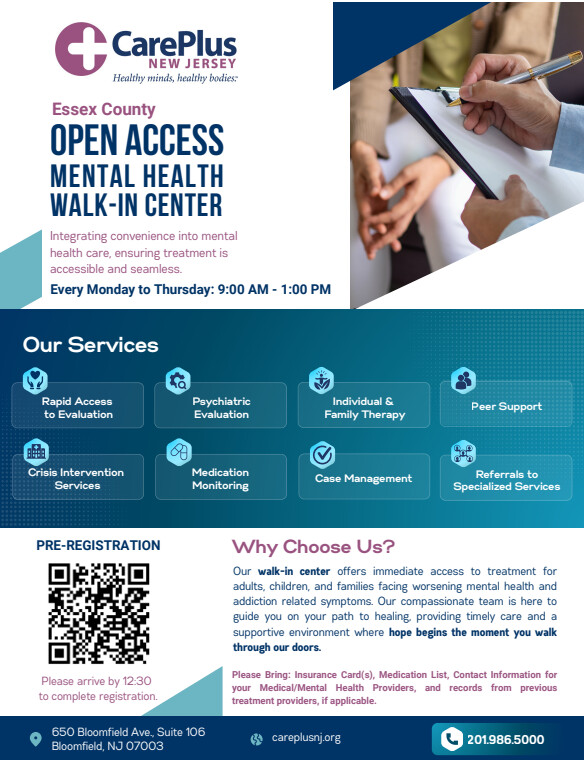 CarePlus
NEW JERSEY
Healthy minds, healthy bodies.

Essex County

OPEN ACCESS
MENTAL HEALTH
WALK-IN CENTER

Integrating convenience into mental health care, ensuring treatment is accessible and seamless.

Every Monday to Thursday: 9:00 AM - 1:00 PM

Our Services

Rapid Access to Evaluation

Psychiatric Evaluation

Individual & Family Therapy

Peer Support

Crisis Intervention Services

Medication Monitoring

Case Management

Referrals to Specialized Services

PRE-REGISTRATION

Please arrive by 12:30 to complete registration.

Why Choose Us?

Our walk-in center offers immediate access to treatment for adults, children, and families facing worsening mental health and addiction related symptoms. Our compassionate team is here to guide you on your path to healing, providing timely care and a supportive environment where hope begins the moment you walk through our doors.

Please Bring: Insurance Card(s), Medication List, Contact Information for your Medical/Mental Health Providers, and records from previous treatment providers, if applicable.

650 Bloomfield Ave., Suite 106
Bloomfield, NJ 07003

careplusnj.org

201.986.5000